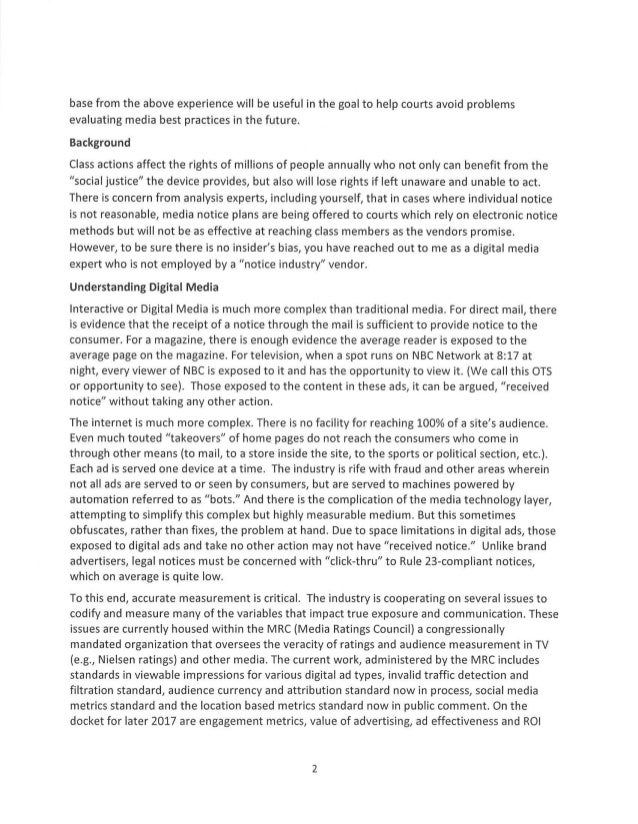 base from the above experience will be useful in the goal to help courts avoid problems evaluating media best practices in the future.

Background

Class actions affect the rights of millions of people annually who not only can benefit from the "social justice" the device provides, but also will lose rights if left unaware and unable to act. There is concern from analysis experts, including yourself, that in cases where individual notice is not reasonable, media notice plans are being offered to courts which rely on electronic notice methods but will not be as effective at reaching class members as the vendors promise. However, to be sure there is no insider's bias, you have reached out to me as a digital media expert who is not employed by a "notice industry" vendor.

Understanding Digital Media

Interactive or Digital Media is much more complex than traditional media. For direct mail, there is evidence that the receipt of a notice through the mail is sufficient to provide notice to the consumer. For a magazine, there is enough evidence the average reader is exposed to the average page on the magazine. For television, when a spot runs on NBC Network at 8:17 at night, every viewer of NBC is exposed to it and has the opportunity to view it. (We call this OTS or opportunity to see). Those exposed to the content in these ads, it can be argued, "received notice" without taking any other action.

The internet is much more complex. There is no facility for reaching 100% of a site's audience. Even much touted "takeovers" of home pages do not reach the consumers who come in through other means (to mail, to a store inside the site, to the sports or political section, etc.). Each ad is served one device at a time. The industry is rife with fraud and other areas wherein not all ads are served to or seen by consumers, but are served to machines powered by automation referred to as "bots." And there is the complication of the media technology layer, attempting to simplify this complex but highly measurable medium. But this sometimes obfuscates, rather than fixes, the problem at hand. Due to space limitations in digital ads, those exposed to digital ads and take no other action may not have "received notice." Unlike brand advertisers, legal notices must be concerned with "click-thru" to Rule 23-compliant notices, which on average is quite low.

To this end, accurate measurement is critical. The industry is cooperating on several issues to codify and measure many of the variables that impact true exposure and communication. These issues are currently housed within the MRC (Media Ratings Council) a congressionally mandated organization that oversees the veracity of ratings and audience measurement in TV (e.g., Nielsen ratings) and other media. The current work, administered by the MRC includes standards in viewable impressions for various digital ad types, invalid traffic detection and filtration standard, audience currency and attribution standard now in process, social media metrics standard and the location based metrics standard now in public comment. On the docket for later 2017 are engagement metrics, value of advertising, ad effectiveness and ROI

2